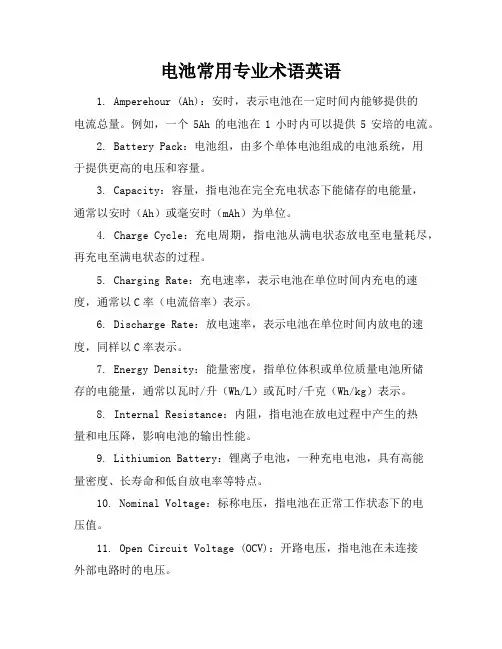 电池常用专业术语英语

1. Amperehour (Ah)：安时，表示电池在一定时间内能够提供的电流总量。例如，一个 5Ah 的电池在 1 小时内可以提供 5 安培的电流。

2. Battery Pack：电池组，由多个单体电池组成的电池系统，用于提供更高的电压和容量。

3. Capacity：容量，指电池在完全充电状态下能储存的电能量，通常以安时（Ah）或毫安时（mAh）为单位。

4. Charge Cycle：充电周期，指电池从满电状态放电至电量耗尽，再充电至满电状态的过程。

5. Charging Rate：充电速率，表示电池在单位时间内充电的速度，通常以 C 率（电流倍率）表示。

6. Discharge Rate：放电速率，表示电池在单位时间内放电的速度，同样以 C 率表示。

7. Energy Density：能量密度，指单位体积或单位质量电池所储存的电能量，通常以瓦时/升（Wh/L）或瓦时/千克（Wh/kg）表示。

8. Internal Resistance：内阻，指电池在放电过程中产生的热量和电压降，影响电池的输出性能。

9. Lithiumion Battery：锂离子电池，一种充电电池，具有高能量密度、长寿命和低自放电率等特点。

10. Nominal Voltage：标称电压，指电池在正常工作状态下的电压值。

11. Open Circuit Voltage (OCV)：开路电压，指电池在未连接外部电路时的电压。